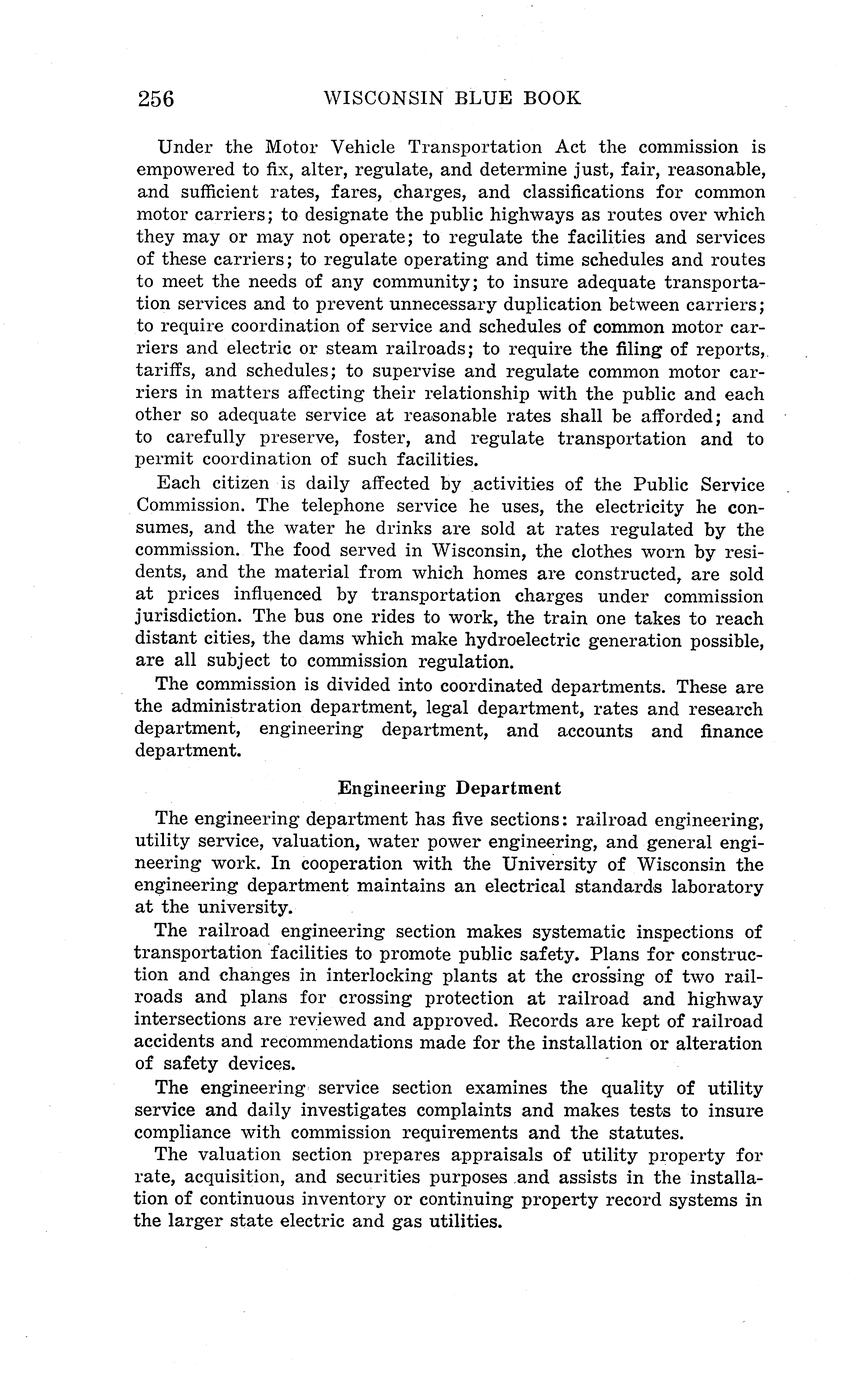 256 WISCONSIN BLUE BOOK

Under the Motor Vehicle Transportation Act the commission is empowered to fix, alter, regulate, and determine just, fair, reasonable, and sufficient rates, fares, charges, and classifications for common motor carriers; to designate the public highways as routes over which they may or may not operate; to regulate the facilities and services of these carriers; to regulate operating and time schedules and routes to meet the needs of any community; to insure adequate transportation services and to prevent unnecessary duplication between carriers; to require coordination of service and schedules of common motor carriers and electric or steam railroads; to require the filing of reports, tariffs, and schedules; to supervise and regulate common motor carriers in matters affecting their relationship with the public and each other so adequate service at reasonable rates shall be afforded; and to carefully preserve, foster, and regulate transportation and to permit coordination of such facilities.

Each citizen is daily affected by activities of the Public Service Commission. The telephone service he uses, the electricity he consumes, and the water he drinks are sold at rates regulated by the commission. The food served in Wisconsin, the clothes worn by residents, and the material from which homes are constructed, are sold at prices influenced by transportation charges under commission jurisdiction. The bus one rides to work, the train one takes to reach distant cities, the dams which make hydroelectric generation possible, are all subject to commission regulation.

The commission is divided into coordinated departments. These are the administration department, legal department, rates and research department, engineering department, and accounts and finance department.

Engineering Department

The engineering department has five sections: railroad engineering, utility service, valuation, water power engineering, and general engineering work. In cooperation with the University of Wisconsin the engineering department maintains an electrical standards laboratory at the university.

The railroad engineering section makes systematic inspections of transportation facilities to promote public safety. Plans for construction and changes in interlocking plants at the crossing of two railroads and plans for crossing protection at railroad and highway intersections are reviewed and approved. Records are kept of railroad accidents and recommendations made for the installation or alteration of safety devices.

The engineering service section examines the quality of utility service and daily investigates complaints and makes tests to insure compliance with commission requirements and the statutes.

The valuation section prepares appraisals of utility property for rate, acquisition, and securities purposes and assists in the installation of continuous inventory or continuing property record systems in the larger state electric and gas utilities.